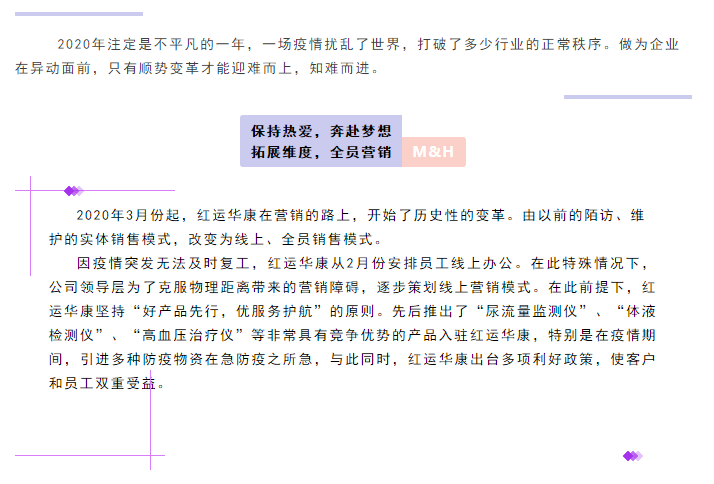 2020年注定是不平凡的一年，一场疫情扰乱了世界，打破了多少行业的正常秩序。做为企业在异动面前，只有顺势变革才能迎难而上，知难而进。

保持热爱，奔赴梦想
拓展维度，全员营销

M&H

2020年3月份起，红运华康在营销的路上，开始了历史性的变革。由以前的陌访、维护的实体销售模式，改变为线上、全员销售模式。

因疫情突发无法及时复工，红运华康从2月份安排员工线上办公。在此特殊情况下，公司领导层为了克服物理距离带来的营销障碍，逐步策划线上营销模式。在此前提下，红运华康坚持“好产品先行，优服务护航”的原则。先后推出了“尿流量监测仪”、“体液检测仪”、“高血压治疗仪”等非常具有竞争优势的产品入驻红运华康，特别是在疫情期间，引进多种防疫物资在急防疫之所急，与此同时，红运华康出台多项利好政策，使客户和员工双重受益。